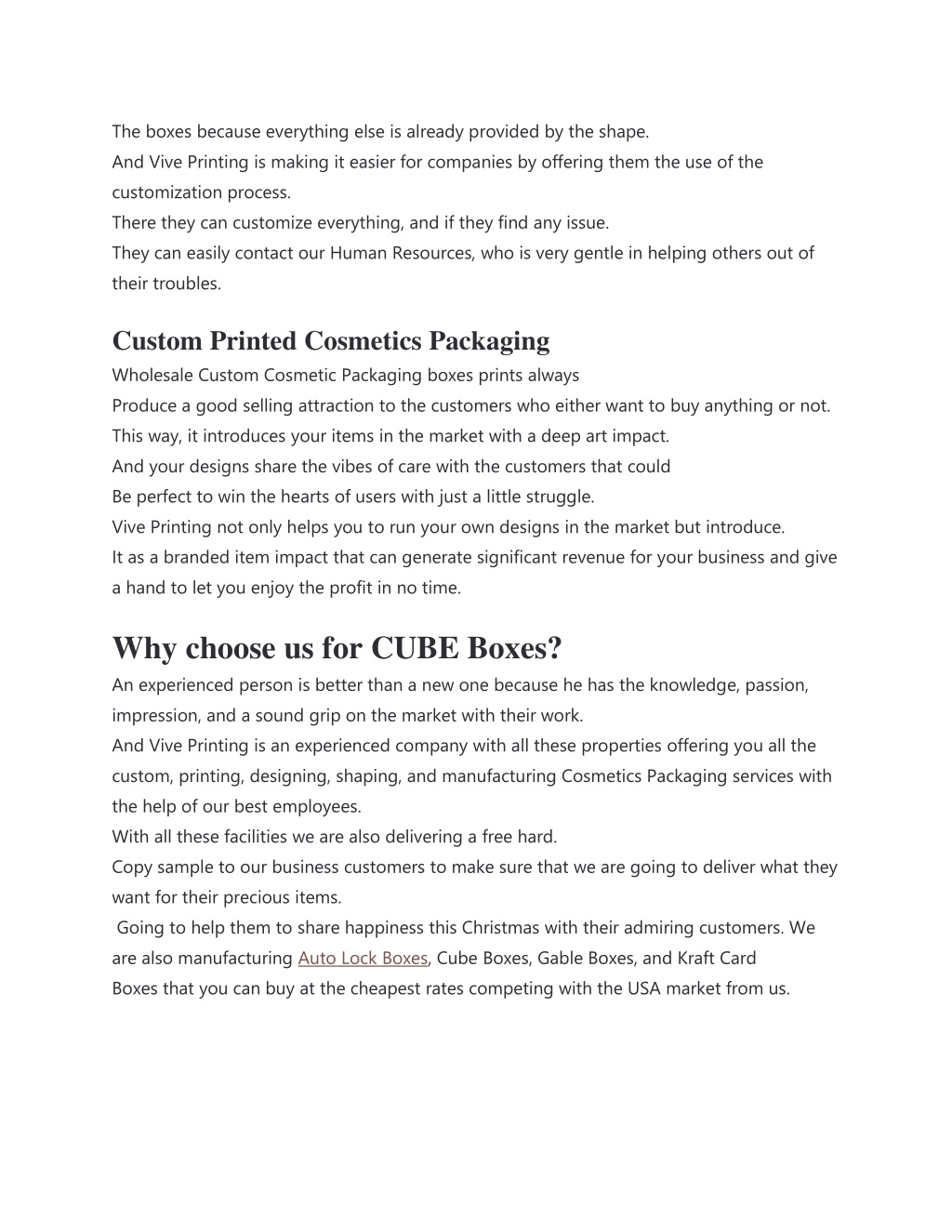 The boxes because everything else is already provided by the shape.
And Vive Printing is making it easier for companies by offering them the use of the customization process.
There they can customize everything, and if they find any issue.
They can easily contact our Human Resources, who is very gentle in helping others out of their troubles.

Custom Printed Cosmetics Packaging

Wholesale Custom Cosmetic Packaging boxes prints always
Produce a good selling attraction to the customers who either want to buy anything or not.
This way, it introduces your items in the market with a deep art impact.
And your designs share the vibes of care with the customers that could
Be perfect to win the hearts of users with just a little struggle.
Vive Printing not only helps you to run your own designs in the market but introduce.
It as a branded item impact that can generate significant revenue for your business and give a hand to let you enjoy the profit in no time.

Why choose us for CUBE Boxes?

An experienced person is better than a new one because he has the knowledge, passion, impression, and a sound grip on the market with their work.
And Vive Printing is an experienced company with all these properties offering you all the custom, printing, designing, shaping, and manufacturing Cosmetics Packaging services with the help of our best employees.
With all these facilities we are also delivering a free hard.
Copy sample to our business customers to make sure that we are going to deliver what they want for their precious items.
Going to help them to share happiness this Christmas with their admiring customers. We are also manufacturing Auto Lock Boxes, Cube Boxes, Gable Boxes, and Kraft Card
Boxes that you can buy at the cheapest rates competing with the USA market from us.